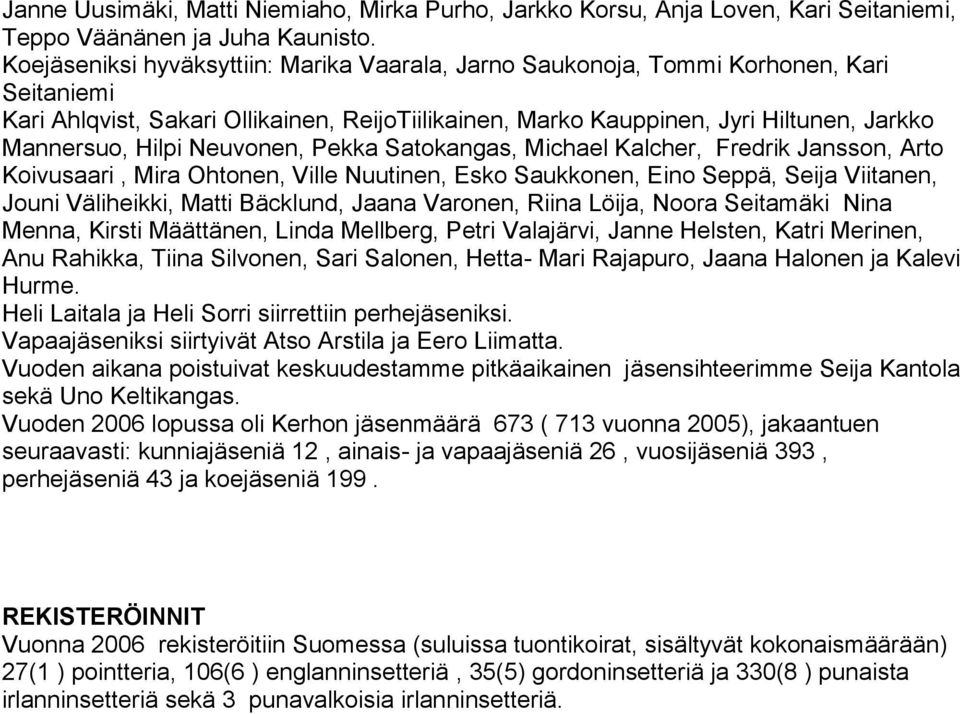 Janne Uusimäki, Matti Niemiaho, Mirka Purho, Jarkko Korsu, Anja Loven, Kari Seitaniemi, Teppo Väänänen ja Juha Kaunisto.
Koejäseniksi hyväksyttiin: Marika Vaarala, Jarno Saukonoja, Tommi Korhonen, Kari Seitaniemi
Kari Ahlqvist, Sakari Ollikainen, ReijoTiilikainen, Marko Kauppinen, Jyri Hiltunen, Jarkko Mannersuo, Hilpi Neuvonen, Pekka Satokangas, Michael Kalcher, Fredrik Jansson, Arto Koivusaari , Mira Ohtonen, Ville Nuutinen, Esko Saukkonen, Eino Seppä, Seija Viitanen, Jouni Väliheikki, Matti Bäcklund, Jaana Varonen, Riina Löija, Noora Seitamäki Nina Menna, Kirsti Määttänen, Linda Mellberg, Petri Valajärvi, Janne Helsten, Katri Merinen, Anu Rahikka, Tiina Silvonen, Sari Salonen, Hetta- Mari Rajapuro, Jaana Halonen ja Kalevi Hurme.
Heli Laitala ja Heli Sorri siirrettiin perhejäseniksi.
Vapaajäseniksi siirtyivät Atso Arstila ja Eero Liimatta.
Vuoden aikana poistuivat keskuudestamme pitkäaikainen jäsensihteerimme Seija Kantola sekä Uno Keltikangas.
Vuoden 2006 lopussa oli Kerhon jäsenmäärä 673 ( 713 vuonna 2005), jakaantuen seuraavasti: kunniajäseniä 12 , ainais- ja vapaajäseniä 26 , vuosijäseniä 393 , perhejäseniä 43 ja koejäseniä 199 .

REKISTERÖINNIT
Vuonna 2006 rekisteröitiin Suomessa (suluissa tuontikoirat, sisältyvät kokonaismäärään) 27(1 ) pointteria, 106(6 ) englanninsetteriä , 35(5) gordoninsetteriä ja 330(8 ) punaista irlanninsetteriä sekä 3 punavalkoisia irlanninsetteriä.